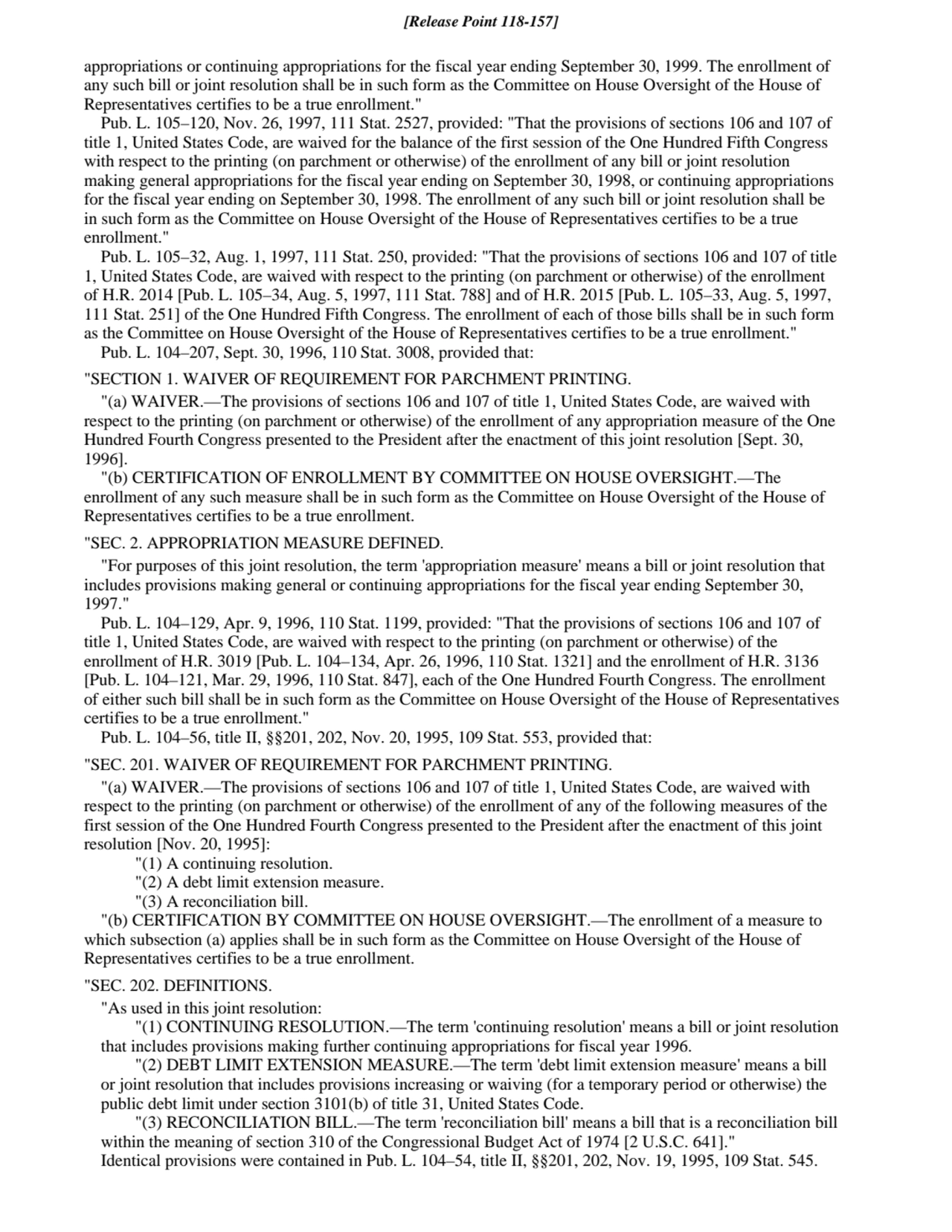 [Release Point 118-157]

appropriations or continuing appropriations for the fiscal year ending September 30, 1999. The enrollment of any such bill or joint resolution shall be in such form as the Committee on House Oversight of the House of Representatives certifies to be a true enrollment."

Pub. L. 105–120, Nov. 26, 1997, 111 Stat. 2527, provided: "That the provisions of sections 106 and 107 of title 1, United States Code, are waived for the balance of the first session of the One Hundred Fifth Congress with respect to the printing (on parchment or otherwise) of the enrollment of any bill or joint resolution making general appropriations for the fiscal year ending on September 30, 1998, or continuing appropriations for the fiscal year ending on September 30, 1998. The enrollment of any such bill or joint resolution shall be in such form as the Committee on House Oversight of the House of Representatives certifies to be a true enrollment."

Pub. L. 105–32, Aug. 1, 1997, 111 Stat. 250, provided: "That the provisions of sections 106 and 107 of title 1, United States Code, are waived with respect to the printing (on parchment or otherwise) of the enrollment of H.R. 2014 [Pub. L. 105–34, Aug. 5, 1997, 111 Stat. 788] and of H.R. 2015 [Pub. L. 105–33, Aug. 5, 1997, 111 Stat. 251] of the One Hundred Fifth Congress. The enrollment of each of those bills shall be in such form as the Committee on House Oversight of the House of Representatives certifies to be a true enrollment."

Pub. L. 104–207, Sept. 30, 1996, 110 Stat. 3008, provided that:

"SECTION 1. WAIVER OF REQUIREMENT FOR PARCHMENT PRINTING.

"(a) WAIVER.—The provisions of sections 106 and 107 of title 1, United States Code, are waived with respect to the printing (on parchment or otherwise) of the enrollment of any appropriation measure of the One Hundred Fourth Congress presented to the President after the enactment of this joint resolution [Sept. 30, 1996].

"(b) CERTIFICATION OF ENROLLMENT BY COMMITTEE ON HOUSE OVERSIGHT.—The enrollment of any such measure shall be in such form as the Committee on House Oversight of the House of Representatives certifies to be a true enrollment.

"SEC. 2. APPROPRIATION MEASURE DEFINED.

"For purposes of this joint resolution, the term 'appropriation measure' means a bill or joint resolution that includes provisions making general or continuing appropriations for the fiscal year ending September 30, 1997."

Pub. L. 104–129, Apr. 9, 1996, 110 Stat. 1199, provided: "That the provisions of sections 106 and 107 of title 1, United States Code, are waived with respect to the printing (on parchment or otherwise) of the enrollment of H.R. 3019 [Pub. L. 104–134, Apr. 26, 1996, 110 Stat. 1321] and the enrollment of H.R. 3136 [Pub. L. 104–121, Mar. 29, 1996, 110 Stat. 847], each of the One Hundred Fourth Congress. The enrollment of either such bill shall be in such form as the Committee on House Oversight of the House of Representatives certifies to be a true enrollment."

Pub. L. 104–56, title II, §§201, 202, Nov. 20, 1995, 109 Stat. 553, provided that:

"SEC. 201. WAIVER OF REQUIREMENT FOR PARCHMENT PRINTING.

"(a) WAIVER.—The provisions of sections 106 and 107 of title 1, United States Code, are waived with respect to the printing (on parchment or otherwise) of the enrollment of any of the following measures of the first session of the One Hundred Fourth Congress presented to the President after the enactment of this joint resolution [Nov. 20, 1995]:

"(1) A continuing resolution.

"(2) A debt limit extension measure.

"(3) A reconciliation bill.

"(b) CERTIFICATION BY COMMITTEE ON HOUSE OVERSIGHT.—The enrollment of a measure to which subsection (a) applies shall be in such form as the Committee on House Oversight of the House of Representatives certifies to be a true enrollment.

"SEC. 202. DEFINITIONS.

"As used in this joint resolution:

"(1) CONTINUING RESOLUTION.—The term 'continuing resolution' means a bill or joint resolution that includes provisions making further continuing appropriations for fiscal year 1996.

"(2) DEBT LIMIT EXTENSION MEASURE.—The term 'debt limit extension measure' means a bill or joint resolution that includes provisions increasing or waiving (for a temporary period or otherwise) the public debt limit under section 3101(b) of title 31, United States Code.

"(3) RECONCILIATION BILL.—The term 'reconciliation bill' means a bill that is a reconciliation bill within the meaning of section 310 of the Congressional Budget Act of 1974 [2 U.S.C. 641]."

Identical provisions were contained in Pub. L. 104–54, title II, §§201, 202, Nov. 19, 1995, 109 Stat. 545.